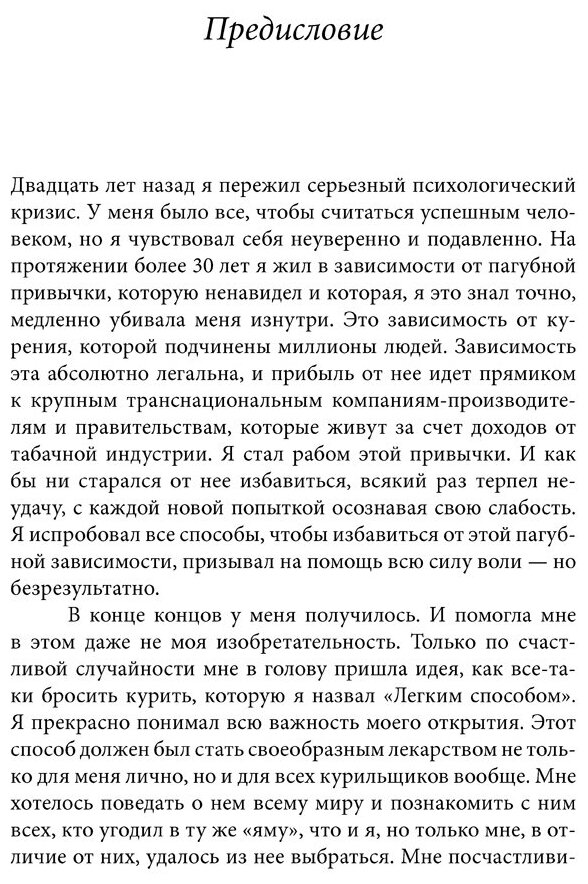 Предисловие

Двадцать лет назад я пережил серьезный психологический кризис. У меня было все, чтобы считаться успешным человеком, но я чувствовал себя неуверенно и подавленно. На протяжении более 30 лет я жил в зависимости от пагубной привычки, которую ненавидел и которая, я это знал точно, медленно убивала меня изнутри. Это зависимость от курения, которой подчинены миллионы людей. Зависимость эта абсолютно легальна, и прибыль от нее идет прямиком к крупным транснациональным компаниям-производителям и правительствам, которые живут за счет доходов от табачной индустрии. Я стал рабом этой привычки. И как бы ни старался от нее избавиться, всякий раз терпел неудачу, с каждой новой попыткой осознавая свою слабость. Я испробовал все способы, чтобы избавиться от этой пагубной зависимости, призывал на помощь всю силу воли — но безрезультатно.

В конце концов у меня получилось. И помогла мне в этом даже не моя изобретательность. Только по счастливой случайности мне в голову пришла идея, как все-таки бросить курить, которую я назвал «Легким способом». Я прекрасно понимал всю важность моего открытия. Этот способ должен был стать своеобразным лекарством не только для меня лично, но и для всех курильщиков вообще. Мне хотелось поведать о нем всему миру и познакомить с ним всех, кто угодил в ту же «яму», что и я, но только мне, в отличие от них, удалось из нее выбраться. Мне посчастливи-